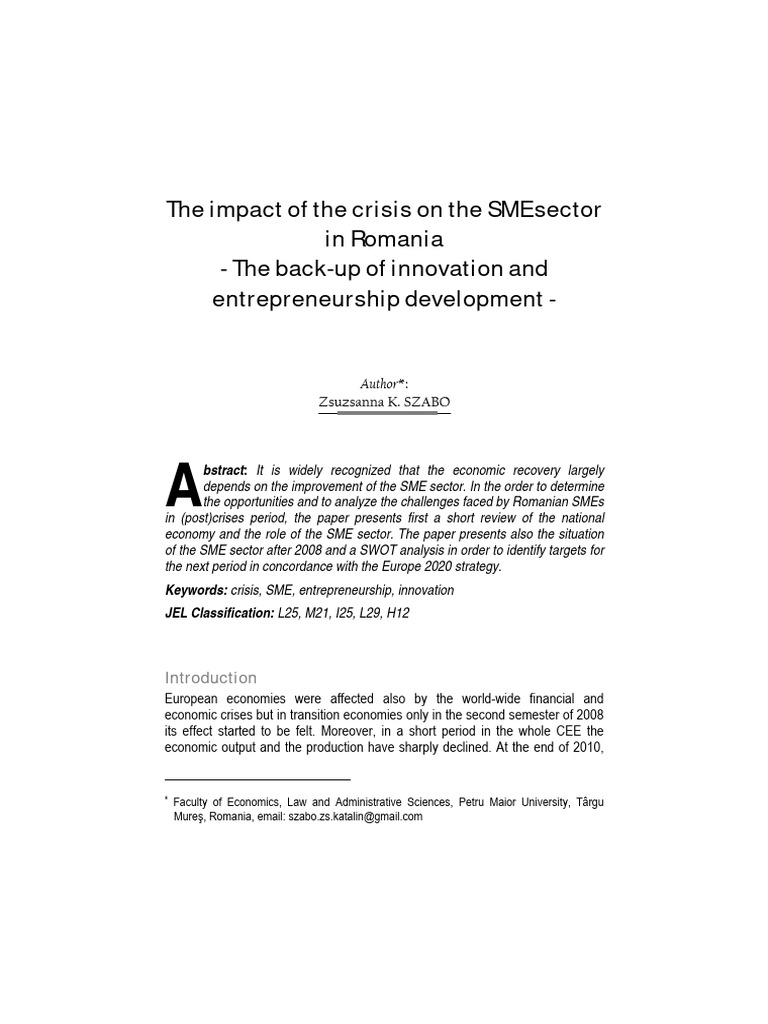 The impact of the crisis on the SMEsector in Romania
- The back-up of innovation and entrepreneurship development -

Author*:
Zsuzsanna K. SZABO

Abstract: It is widely recognized that the economic recovery largely depends on the improvement of the SME sector. In the order to determine the opportunities and to analyze the challenges faced by Romanian SMEs in (post)crises period, the paper presents first a short review of the national economy and the role of the SME sector. The paper presents also the situation of the SME sector after 2008 and a SWOT analysis in order to identify targets for the next period in concordance with the Europe 2020 strategy.

Keywords: crisis, SME, entrepreneurship, innovation

JEL Classification: L25, M21, I25, L29, H12

Introduction

European economies were affected also by the world-wide financial and economic crises but in transition economies only in the second semester of 2008 its effect started to be felt. Moreover, in a short period in the whole CEE the economic output and the production have sharply declined. At the end of 2010,

* Faculty of Economics, Law and Administrative Sciences, Petru Maior University, Târgu Mureş, Romania, email: szabo.zs.katalin@gmail.com